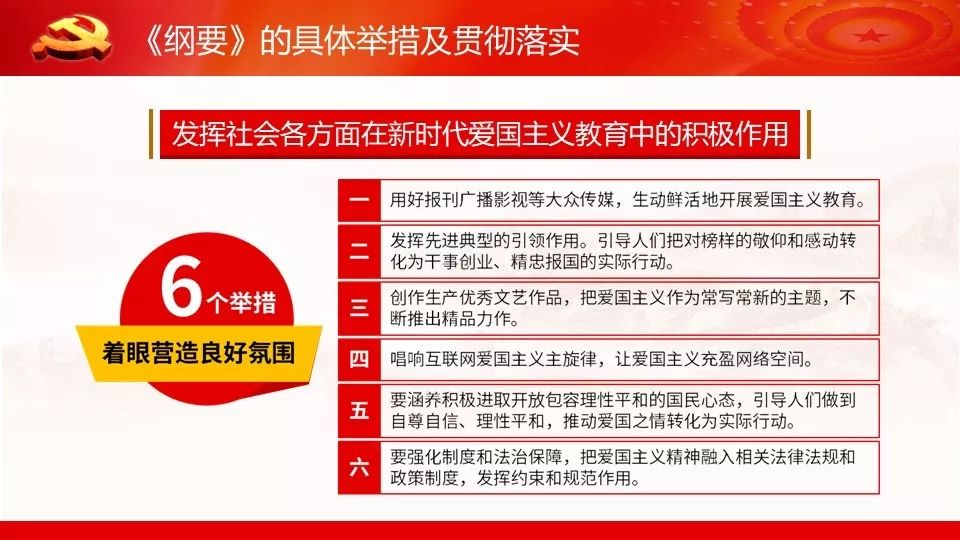 《纲要》的具体举措及贯彻落实

发挥社会各方面在新时代爱国主义教育中的积极作用

6个举措
着眼营造良好氛围

一 用好报刊广播影视等大众传媒，生动鲜活地开展爱国主义教育。

二 发挥先进典型的引领作用。引导人们把对榜样的敬仰和感动转化为干事创业、精忠报国的实际行动。

三 创作生产优秀文艺作品，把爱国主义作为常写常新的主题，不断推出精品力作。

四 唱响互联网爱国主义主旋律，让爱国主义充盈网络空间。

五 要涵养积极进取开放包容理性平和的国民心态，引导人们做到自尊自信、理性平和，推动爱国之情转化为实际行动。

六 要强化制度和法治保障，把爱国主义精神融入相关法律法规和政策制度，发挥约束和规范作用。